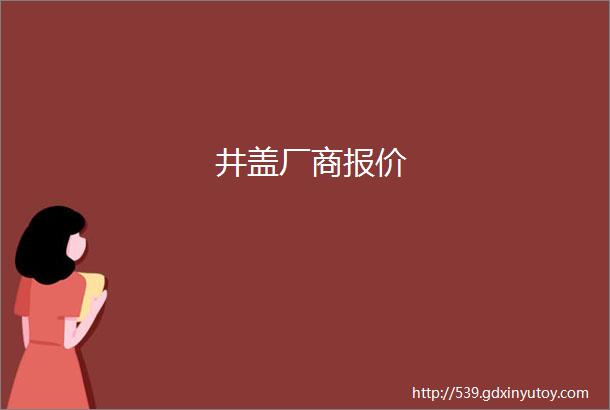 井盖厂商报价

http://539.gdxinyutoy.com